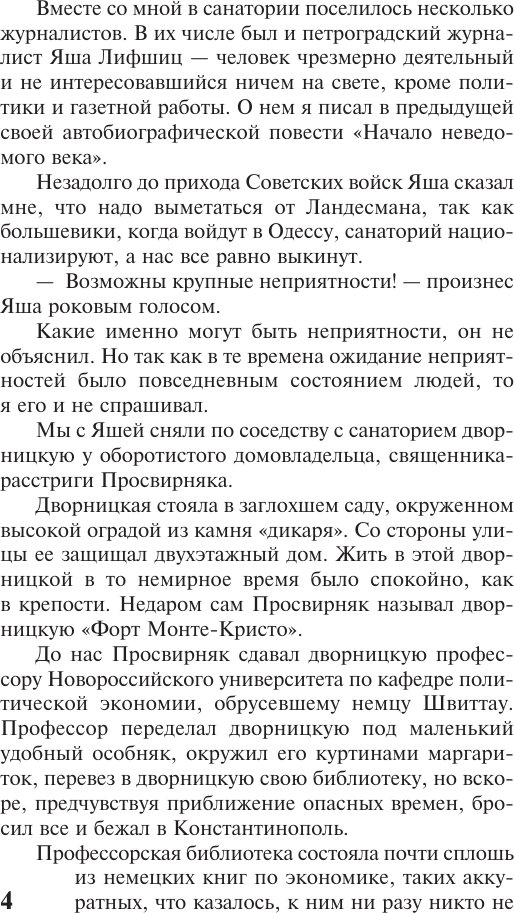 Вместе со мной в санатории поселилось несколько журналистов. В их числе был и петроградский журналист Яша Лифшиц — человек чрезмерно деятельный и не интересовавшийся ничем на свете, кроме политики и газетной работы. О нем я писал в предыдущей своей автобиографической повести «Начало неведомого века».

Незадолго до прихода Советских войск Яша сказал мне, что надо выметаться от Ландесмана, так как большевики, когда войдут в Одессу, санаторий национализируют, а нас все равно выкинут.

— Возможны крупные неприятности! — произнес Яша роковым голосом.

Какие именно могут быть неприятности, он не объяснил. Но так как в те времена ожидание неприятностей было повседневным состоянием людей, то я его и не спрашивал.

Мы с Яшей сняли по соседству с санаторием дворницкую у оборотистого домовладельца, священника-расстриги Просвирняка.

Дворницкая стояла в заглохшем саду, окруженном высокой оградой из камня «дикаря». Со стороны улицы ее защищал двухэтажный дом. Жить в этой дворницкой в то немирное время было спокойно, как в крепости. Недаром сам Просвирняк называл дворницкую «Форт Монте-Кристо».

До нас Просвирняк сдавал дворницкую профессору Новороссийского университета по кафедре политической экономии, обрусевшему немцу Швиттау. Профессор переделал дворницкую под маленький удобный особняк, окружил его куртинами маргариток, перевез в дворницкую свою библиотеку, но вскоре, предчувствуя приближение опасных времен, бросил все и бежал в Константинополь.

Профессорская библиотека состояла почти сплошь из немецких книг по экономике, таких аккуратных, что казалось, к ним ни разу никто не

4